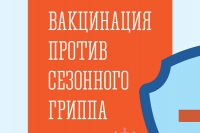 ВАКЦИНАЦИЯ ПРОТИВ СЕЗОННОГО ГРИППА